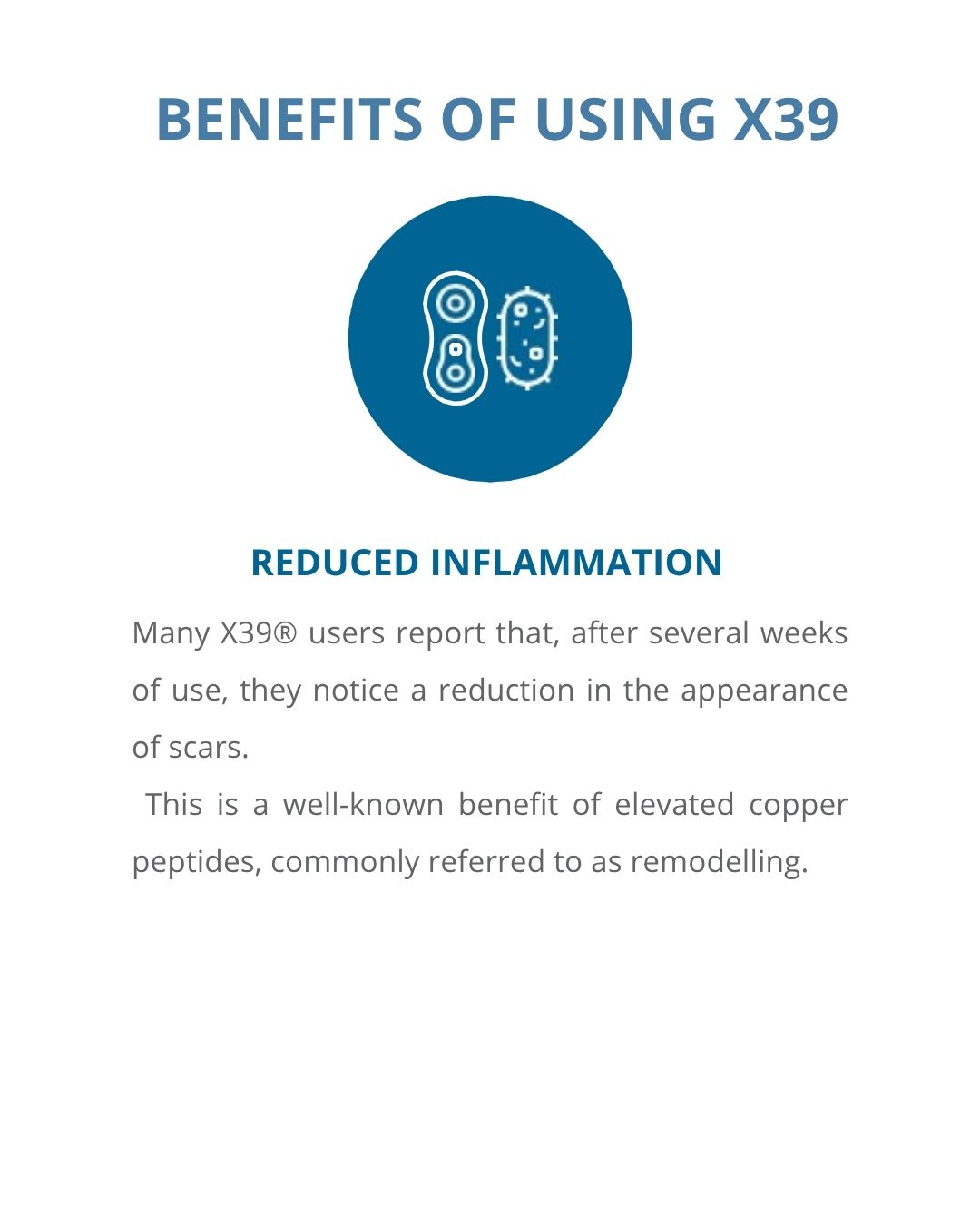 BENEFITS OF USING X39

REDUCED INFLAMMATION

Many X39® users report that, after several weeks of use, they notice a reduction in the appearance of scars.

This is a well-known benefit of elevated copper peptides, commonly referred to as remodelling.